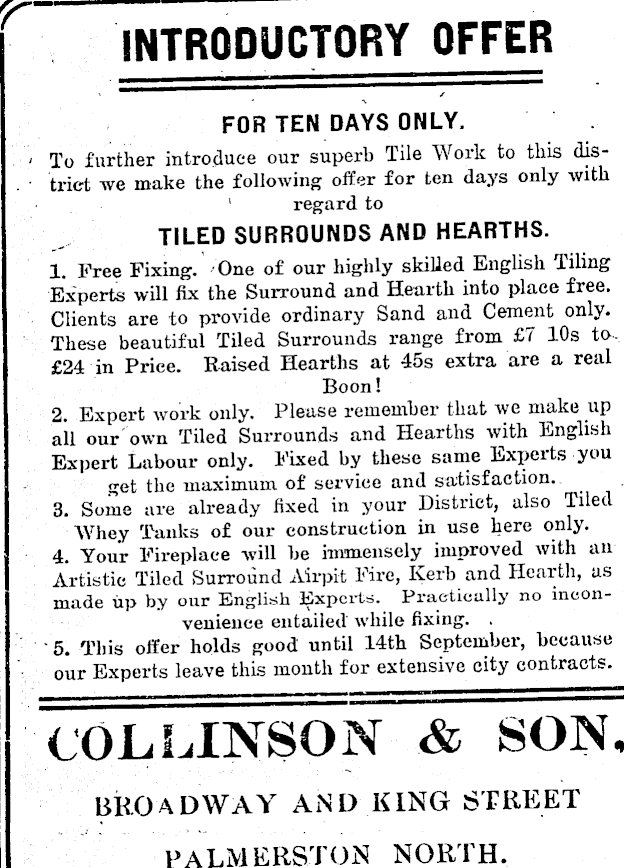 INTRODUCTORY OFFER

FOR TEN DAYS ONLY.

To further introduce our superb Tile Work to this district we make the following offer for ten days only with regard to

TILED SURROUNDS AND HEARTHS.

1. Free Fixing. One of our highly skilled English Tiling Experts will fix the Surround and Hearth into place free. Clients are to provide ordinary Sand and Cement only. These beautiful Tiled Surrounds range from £7 10s to £24 in Price. Raised Hearths at 45s extra are a real Boon!

2. Expert work only. Please remember that we make up all our own Tiled Surrounds and Hearths with English Expert Labour only. Fixed by these same Experts you get the maximum of service and satisfaction.

3. Some are already fixed in your District, also Tiled Whey Tanks of our construction in use here only.

4. Your Fireplace will be immensely improved with an Artistic Tiled Surround Airpit Fire, Kerb and Hearth, as made up by our English Experts. Practically no inconvenience entailed while fixing.

5. This offer holds good until 14th September, because our Experts leave this month for extensive city contracts.

COLLINSON & SON.

BROADWAY AND KING STREET

PALMERSTON NORTH.